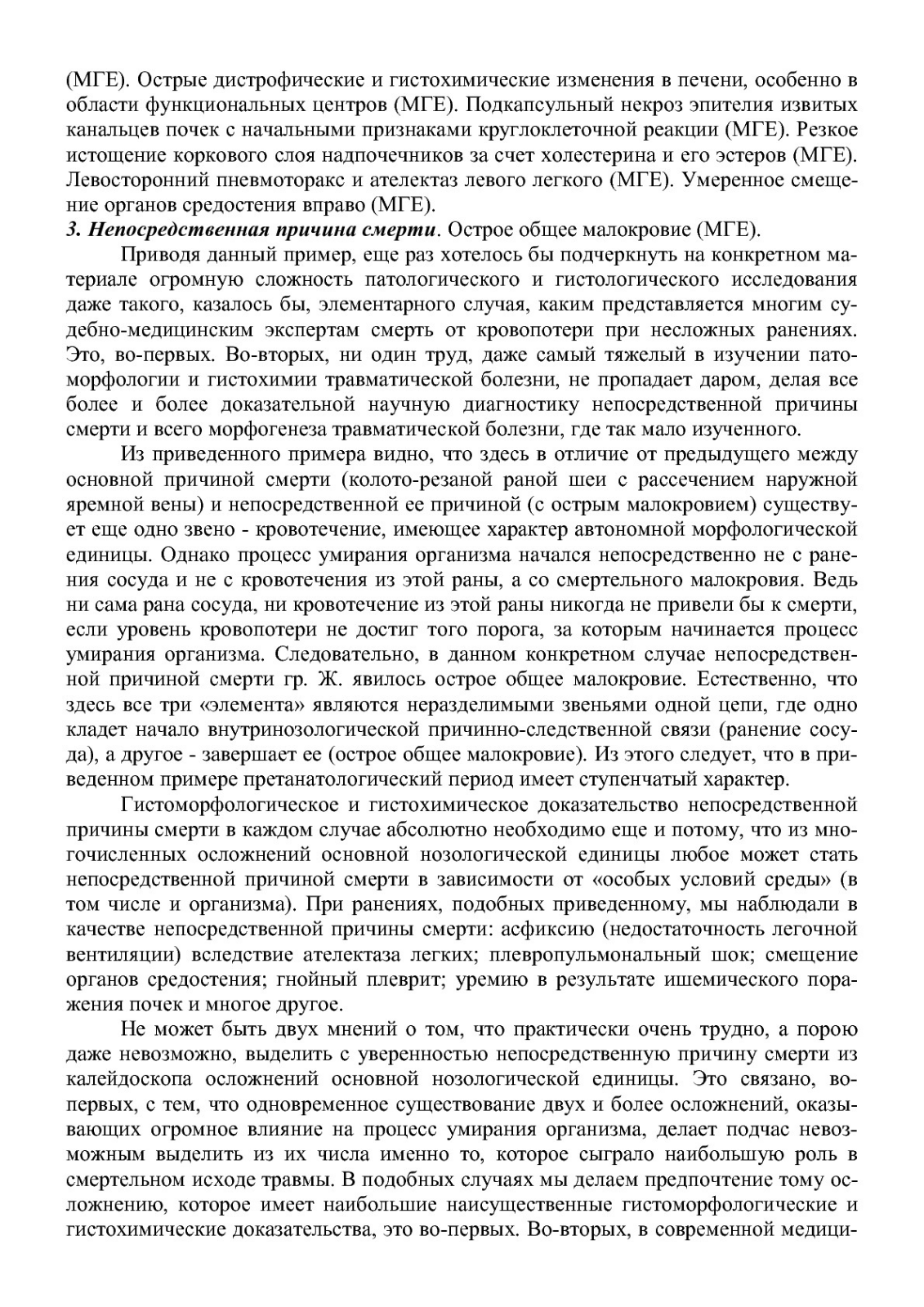 (МГЕ). Острые дистрофические и гистохимические изменения в печени, особенно в области функциональных центров (МГЕ). Подкапсульный некроз эпителия извитых канальцев почек с начальными признаками круглоклеточной реакции (МГЕ). Резкое истощение коркового слоя надпочечников за счет холестерина и его эстеров (МГЕ). Левосторонний пневмоторакс и ателектаз левого легкого (МГЕ). Умеренное смещение органов средостения вправо (МГЕ).
3. Непосредственная причина смерти. Острое общее малокровие (МГЕ).

Приводя данный пример, еще раз хотелось бы подчеркнуть на конкретном материале огромную сложность патологического и гистологического исследования даже такого, казалось бы, элементарного случая, каким представляется многим судебно-медицинским экспертам смерть от кровопотери при несложных ранениях. Это, во-первых. Во-вторых, ни один труд, даже самый тяжелый в изучении патоморфологии и гистохимии травматической болезни, не пропадает даром, делая все более и более доказательной научную диагностику непосредственной причины смерти и всего морфогенеза травматической болезни, где так мало изученного.

Из приведенного примера видно, что здесь в отличие от предыдущего между основной причиной смерти (колото-резаной раной шеи с рассечением наружной яремной вены) и непосредственной ее причиной (с острым малокровием) существует еще одно звено - кровотечение, имеющее характер автономной морфологической единицы. Однако процесс умирания организма начался непосредственно не с ранения сосуда и не с кровотечения из этой раны, а со смертельного малокровия. Ведь ни сама рана сосуда, ни кровотечение из этой раны никогда не привели бы к смерти, если уровень кровопотери не достиг того порога, за которым начинается процесс умирания организма. Следовательно, в данном конкретном случае непосредственной причиной смерти гр. Ж. явилось острое общее малокровие. Естественно, что здесь все три «элемента» являются неразделимыми звеньями одной цепи, где одно кладет начало внутринозологической причинно-следственной связи (ранение сосуда), а другое - завершает ее (острое общее малокровие). Из этого следует, что в приведенном примере претанатологический период имеет ступенчатый характер.

Гистоморфологическое и гистохимическое доказательство непосредственной причины смерти в каждом случае абсолютно необходимо еще и потому, что из многочисленных осложнений основной нозологической единицы любое может стать непосредственной причиной смерти в зависимости от «особых условий среды» (в том числе и организма). При ранениях, подобных приведенному, мы наблюдали в качестве непосредственной причины смерти: асфиксию (недостаточность легочной вентиляции) вследствие ателектаза легких; плевропульмональный шок; смещение органов средостения; гнойный плеврит; уремию в результате ишемического поражения почек и многое другое.

Не может быть двух мнений о том, что практически очень трудно, а порою даже невозможно, выделить с уверенностью непосредственную причину смерти из калейдоскопа осложнений основной нозологической единицы. Это связано, во-первых, с тем, что одновременное существование двух и более осложнений, оказывающих огромное влияние на процесс умирания организма, делает подчас невозможным выделить из их числа именно то, которое сыграло наибольшую роль в смертельном исходе травмы. В подобных случаях мы делаем предпочтение тому осложнению, которое имеет наибольшие наисущественные гистоморфологические и гистохимические доказательства, это во-первых. Во-вторых, в современной медици-